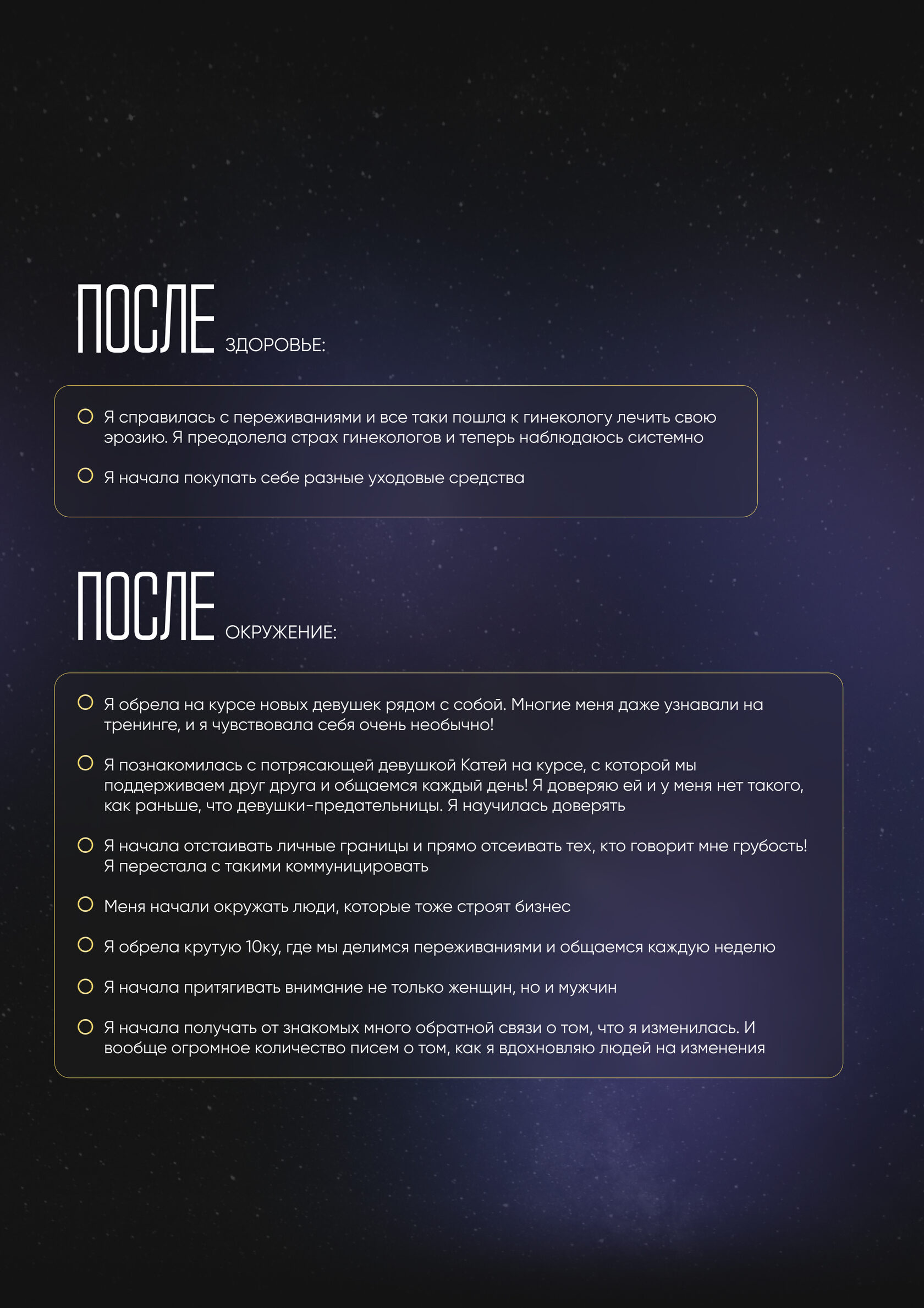 ПОСЛЕ ЗДОРОВЬЕ:

Я справилась с переживаниями и все таки пошла к гинекологу лечить свою эрозию. Я преодолела страх гинекологов и теперь наблюдаюсь системно

Я начала покупать себе разные уходовые средства

ПОСЛЕ ОКРУЖЕНИЕ:

Я обрела на курсе новых девушек рядом с собой. Многие меня даже узнавали на тренинге, и я чувствовала себя очень необычно!

Я познакомилась с потрясающей девушкой Катей на курсе, с которой мы поддерживаем друг друга и общаемся каждый день! Я доверяю ей и у меня нет такого, как раньше, что девушки-предательницы. Я научилась доверять

Я начала отстаивать личные границы и прямо отсеивать тех, кто говорит мне грубость! Я перестала с такими коммуницировать

Меня начали окружать люди, которые тоже строят бизнес

Я обрела крутую 10ку, где мы делимся переживаниями и общаемся каждую неделю

Я начала притягивать внимание не только женщин, но и мужчин

Я начала получать от знакомых много обратной связи о том, что я изменилась. И вообще огромное количество писем о том, как я вдохновляю людей на изменения